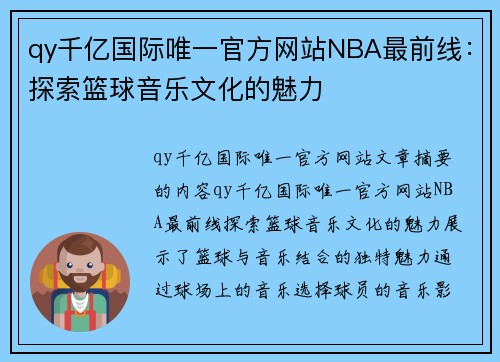 qy千亿国际唯一官方网站NBA最前线：探索篮球音乐文化的魅力

qy千亿国际唯一官方网站文章摘要的内容qy千亿国际唯一官方网站NBA最前线探索篮球音乐文化的魅力展示了篮球与音乐结合的独特魅力通过球场上的音乐选择球员的音乐影